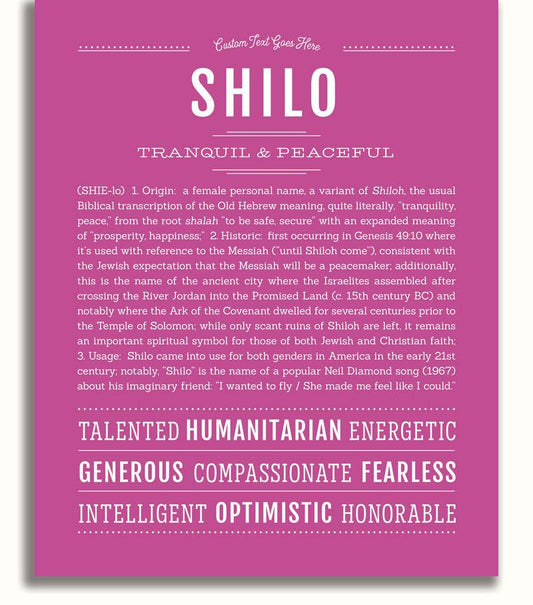 Custom Text Goes Here

SHILO

TRANQUIL & PEACEFUL

(SHIE-lo) 1. Origin: a female personal name, a variant of Shiloh, the usual Biblical transcription of the Old Hebrew meaning, quite literally, "tranquility, peace," from the root shalah "to be safe, secure" with an expanded meaning of "prosperity, happiness;" 2. Historic: first occurring in Genesis 49:10 where it's used with reference to the Messiah ("until Shiloh come"), consistent with the Jewish expectation that the Messiah will be a peacemaker; additionally, this is the name of the ancient city where the Israelites assembled after crossing the River Jordan into the Promised Land (c. 15th century BC) and notably where the Ark of the Covenant dwelled for several centuries prior to the Temple of Solomon; while only scant ruins of Shiloh are left, it remains an important spiritual symbol for those of both Jewish and Christian faith; 3. Usage: Shilo came into use for both genders in America in the early 21st century; notably, "Shilo" is the name of a popular Neil Diamond song (1967) about his imaginary friend: "I wanted to fly / She made me feel like I could."

TALENTED HUMANITARIAN ENERGETIC

GENEROUS COMPASSIONATE FEARLESS

INTELLIGENT OPTIMISTIC HONORABLE